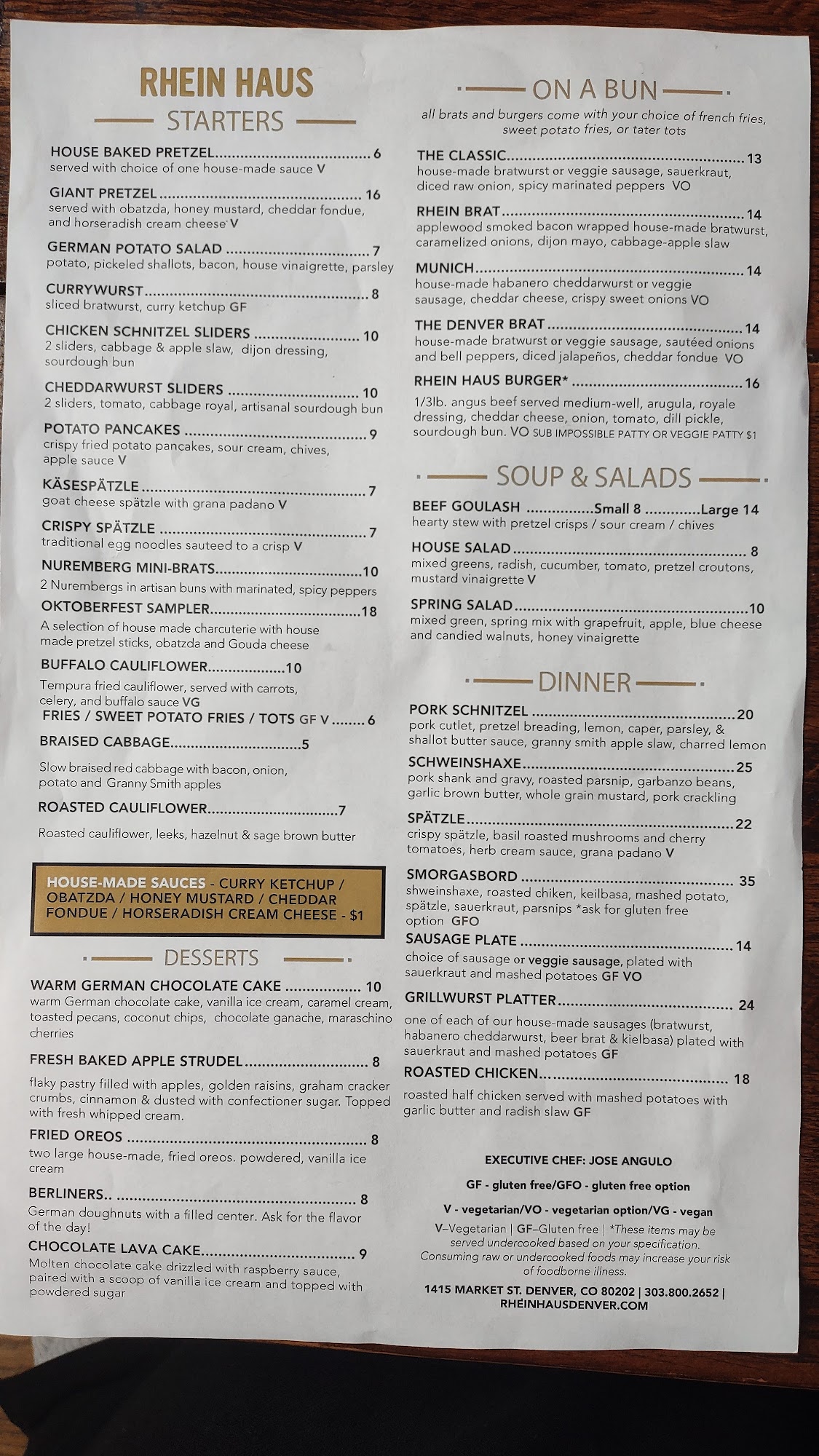 RHEIN HAUS

STARTERS

HOUSE BAKED PRETZEL 6
served with choice of one house-made sauce V

GIANT PRETZEL 16
served with obatzda, honey mustard, cheddar fondue, and horseradish cream cheese V

GERMAN POTATO SALAD 7
potato, pickeled shallots, bacon, house vinaigrette, parsley

CURRYWURST 8
sliced bratwurst, curry ketchup GF

CHICKEN SCHNITZEL SLIDERS 10
2 sliders, cabbage & apple slaw, dijon dressing, sourdough bun

CHEDDARWURST SLIDERS 10
2 sliders, tomato, cabbage royal, artisanal sourdough bun

POTATO PANCAKES 9
crispy fried potato pancakes, sour cream, chives, apple sauce V

KÄSESPÄTZLE 7
goat cheese spätzle with grana padano V

CRISPY SPÄTZLE 7
traditional egg noodles sauteed to a crisp V

NUREMBERG MINI-BRATS 10
2 Nurembergs in artisan buns with marinated, spicy peppers

OKTOBERFEST SAMPLER 18
A selection of house made charcuterie with house made pretzel sticks, obatzda and Gouda cheese

BUFFALO CAULIFLOWER 10
Tempura fried cauliflower, served with carrots, celery, and buffalo sauce VG

FRIES / SWEET POTATO FRIES / TOTS GF V 6

BRAISED CABBAGE 5
Slow braised red cabbage with bacon, onion, potato and Granny Smith apples

ROASTED CAULIFLOWER 7
Roasted cauliflower, leeks, hazelnut & sage brown butter

HOUSE-MADE SAUCES - CURRY KETCHUP / OBATZDA / HONEY MUSTARD / CHEDDAR FONDUE / HORSERADISH CREAM CHEESE - $1

DESSERTS

WARM GERMAN CHOCOLATE CAKE 10
warm German chocolate cake, vanilla ice cream, caramel cream, toasted pecans, coconut chips, chocolate ganache, maraschino cherries

FRESH BAKED APPLE STRUDEL 8
flaky pastry filled with apples, golden raisins, graham cracker crumbs, cinnamon & dusted with confectioner sugar. Topped with fresh whipped cream.

FRIED OREOS 8
two large house-made, fried oreos. powdered, vanilla ice cream

BERLINERS.. 8
German doughnuts with a filled center. Ask for the flavor of the day!

CHOCOLATE LAVA CAKE 9
Molten chocolate cake drizzled with raspberry sauce, paired with a scoop of vanilla ice cream and topped with powdered sugar

ON A BUN
all brats and burgers come with your choice of french fries, sweet potato fries, or tater tots

THE CLASSIC 13
house-made bratwurst or veggie sausage, sauerkraut, diced raw onion, spicy marinated peppers VO

RHEIN BRAT 14
applewood smoked bacon wrapped house-made bratwurst, caramelized onions, dijon mayo, cabbage-apple slaw

MUNICH 14
house-made habanero cheddarwurst or veggie sausage, cheddar cheese, crispy sweet onions VO

THE DENVER BRAT 14
house-made bratwurst or veggie sausage, sautéed onions and bell peppers, diced jalapeños, cheddar fondue VO

RHEIN HAUS BURGER* 16
1/3lb. angus beef served medium-well, arugula, royale dressing, cheddar cheese, onion, tomato, dill pickle, sourdough bun. VO SUB IMPOSSIBLE PATTY OR VEGGIE PATTY $1

SOUP & SALADS

BEEF GOULASH Small 8 Large 14
hearty stew with pretzel crisps / sour cream / chives

HOUSE SALAD 8
mixed greens, radish, cucumber, tomato, pretzel croutons, mustard vinaigrette V

SPRING SALAD 10
mixed green, spring mix with grapefruit, apple, blue cheese and candied walnuts, honey vinaigrette

DINNER

PORK SCHNITZEL 20
pork cutlet, pretzel breading, lemon, caper, parsley, & shallot butter sauce, granny smith apple slaw, charred lemon

SCHWEINSHAXE 25
pork shank and gravy, roasted parsnip, garbanzo beans, garlic brown butter, whole grain mustard, pork crackling

SPÄTZLE 22
crispy spätzle, basil roasted mushrooms and cherry tomatoes, herb cream sauce, grana padano V

SMORGASBORD 35
shweinshaxe, roasted chiken, keilbasa, mashed potato, spätzle, sauerkraut, parsnips *ask for gluten free option GFO

SAUSAGE PLATE 14
choice of sausage or veggie sausage, plated with sauerkraut and mashed potatoes GF VO

GRILLWURST PLATTER 24
one of each of our house-made sausages (bratwurst, habanero cheddarwurst, beer brat & kielbasa) plated with sauerkraut and mashed potatoes GF

ROASTED CHICKEN 18
roasted half chicken served with mashed potatoes with garlic butter and radish slaw GF

EXECUTIVE CHEF: JOSE ANGULO

GF - gluten free/GFO - gluten free option

V - vegetarian/VO - vegetarian option/VG - vegan

V–Vegetarian | GF–Gluten free | *These items may be served undercooked based on your specification. Consuming raw or undercooked foods may increase your risk of foodborne illness.

1415 MARKET ST. DENVER, CO 80202 | 303.800.2652 |
RHEINHAUSDENVER.COM